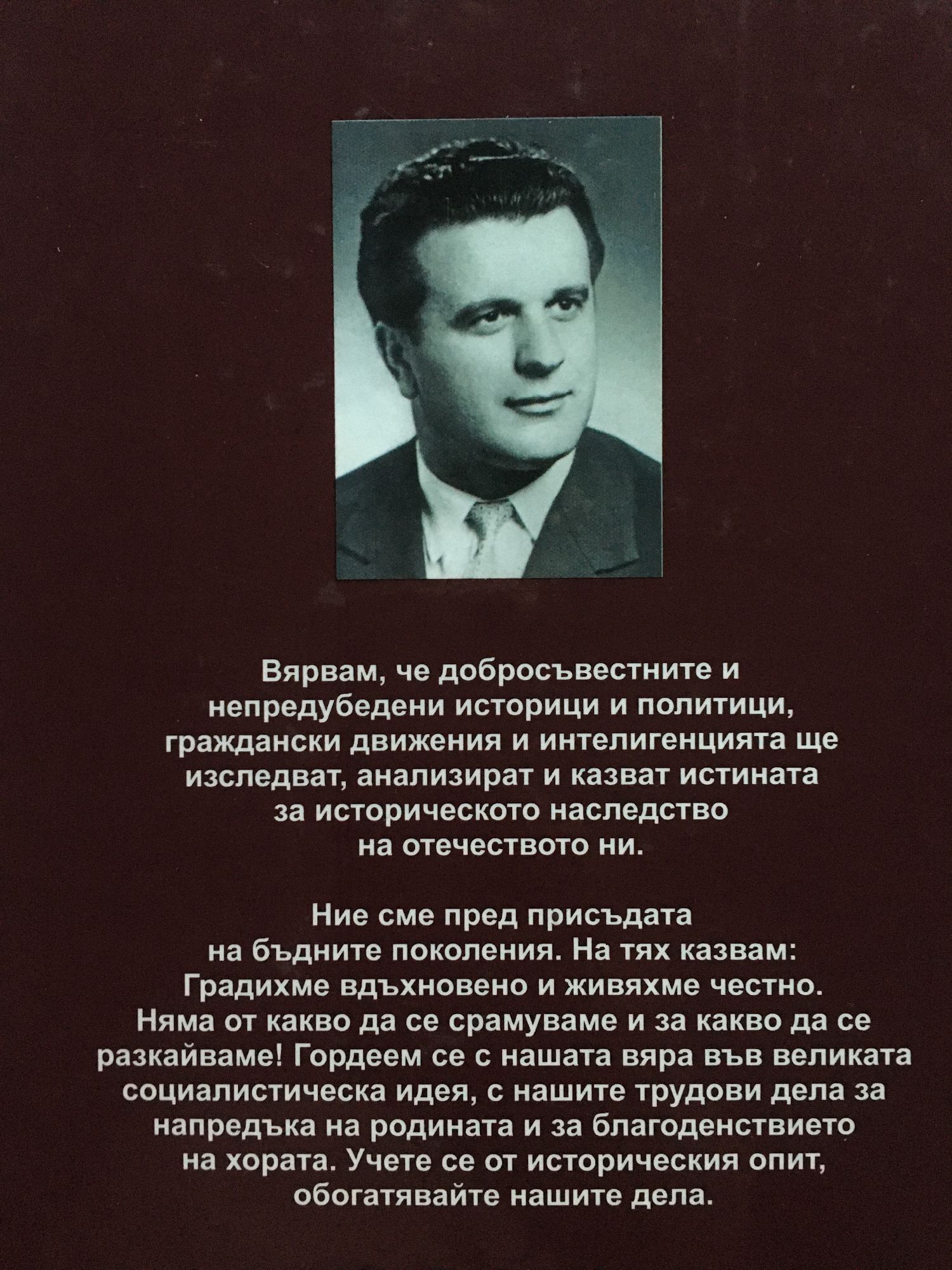 Вярвам, че добросъвестните и непредубедени историци и политици, граждански движения и интелигенцията ще изследват, анализират и казват истината за историческото наследство на отечеството ни.

Ние сме пред присъдата на бъдните поколения. На тях казвам: Градихме вдъхновено и живяхме честно. Няма от какво да се срамуваме и за какво да се разкайваме! Гордеем се с нашата вяра във великата социалистическа идея, с нашите трудови дела за напредъка на родината и за благоденствието на хората. Учете се от историческия опит, обогатявайте нашите дела.